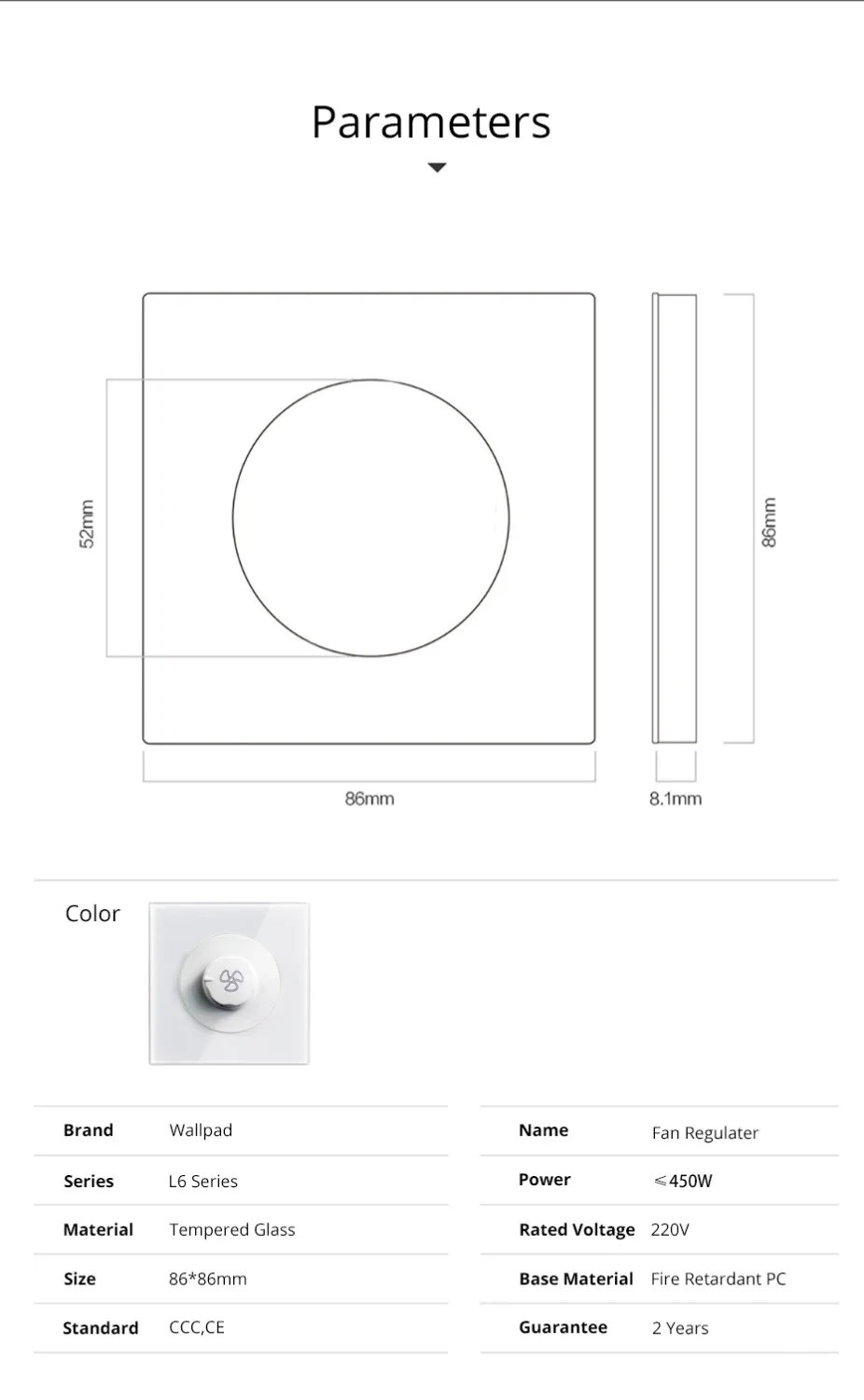 Parameters

52mm

86mm

86mm

8.1mm

Color

| Brand | Wallpad |
|---|---|
| Series | L6 Series |
| Material | Tempered Glass |
| Size | 86*86mm |
| Standard | CCC,CE |

| Name | Fan Regulater |
|---|---|
| Power | ≤450W |
| Rated Voltage | 220V |
| Base Material | Fire Retardant PC |
| Guarantee | 2 Years |